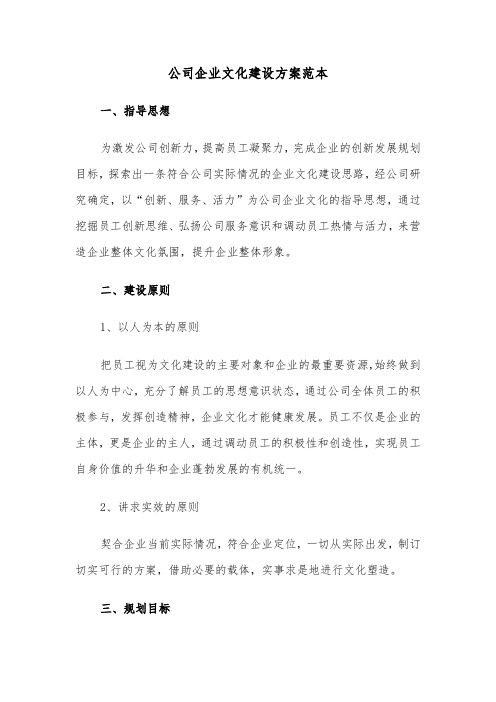 公司企业文化建设方案范本

一、指导思想

为激发公司创新力，提高员工凝聚力，完成企业的创新发展规划目标，探索出一条符合公司实际情况的企业文化建设思路，经公司研究确定，以“创新、服务、活力”为公司企业文化的指导思想，通过挖掘员工创新思维、弘扬公司服务意识和调动员工热情与活力，来营造企业整体文化氛围，提升企业整体形象。

二、建设原则

1、以人为本的原则

把员工视为文化建设的主要对象和企业的最重要资源,始终做到以人为中心，充分了解员工的思想意识状态，通过公司全体员工的积极参与，发挥创造精神，企业文化才能健康发展。员工不仅是企业的主体，更是企业的主人，通过调动员工的积极性和创造性，实现员工自身价值的升华和企业蓬勃发展的有机统一。

2、讲求实效的原则

契合企业当前实际情况，符合企业定位，一切从实际出发，制订切实可行的方案，借助必要的载体，实事求是地进行文化塑造。

三、规划目标